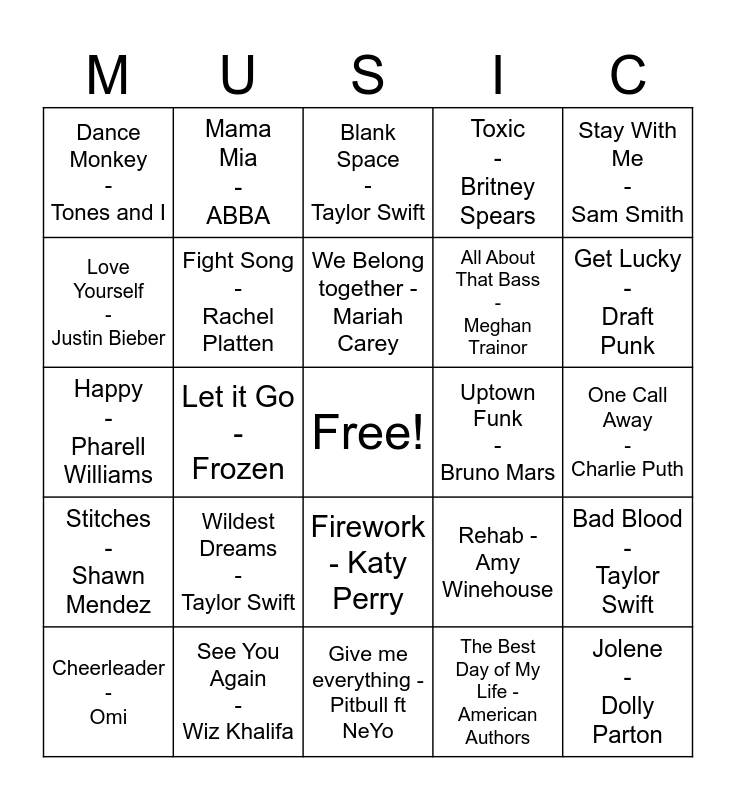 | M | U | S | I | C |
|---|---|---|---|---|
| Dance Monkey - Tones and I | Mama Mia - ABBA | Blank Space - Taylor Swift | Toxic - Britney Spears | Stay With Me - Sam Smith |
| Love Yourself - Justin Bieber | Fight Song - Rachel Platten | We Belong together - Mariah Carey | All About That Bass - Meghan Trainor | Get Lucky - Draft Punk |
| Happy - Pharell Williams | Let it Go - Frozen | Free! | Uptown Funk - Bruno Mars | One Call Away - Charlie Puth |
| Stitches - Shawn Mendez | Wildest Dreams - Taylor Swift | Firework - Katy Perry | Rehab - Amy Winehouse | Bad Blood - Taylor Swift |
| Cheerleader - Omi | See You Again - Wiz Khalifa | Give me everything - Pitbull ft NeYo | The Best Day of My Life - American Authors | Jolene - Dolly Parton |